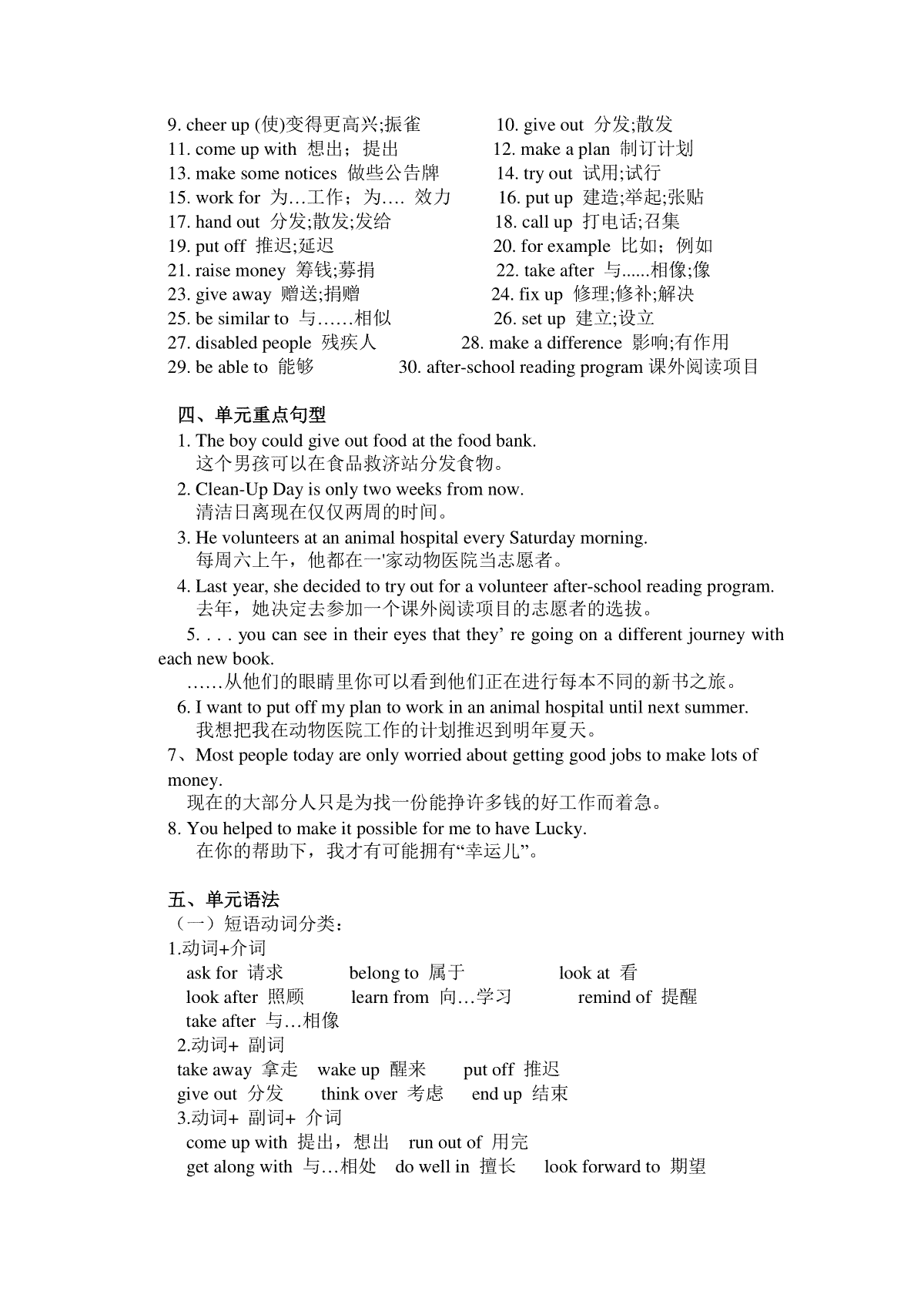 9. cheer up (使)变得更高兴;振雀
10. give out 分发;散发
11. come up with 想出；提出
12. make a plan 制订计划
13. make some notices 做些公告牌
14. try out 试用;试行
15. work for 为…工作；为…. 效力
16. put up 建造;举起;张贴
17. hand out 分发;散发;发给
18. call up 打电话;召集
19. put off 推迟;延迟
20. for example 比如；例如
21. raise money 筹钱;募捐
22. take after 与......相像;像
23. give away 赠送;捐赠
24. fix up 修理;修补;解决
25. be similar to 与……相似
26. set up 建立;设立
27. disabled people 残疾人
28. make a difference 影响;有作用
29. be able to 能够
30. after-school reading program 课外阅读项目

四、单元重点句型
1. The boy could give out food at the food bank.
这个男孩可以在食品救济站分发食物。
2. Clean-Up Day is only two weeks from now.
清洁日离现在仅仅两周的时间。
3. He volunteers at an animal hospital every Saturday morning.
每周六上午，他都在一'家动物医院当志愿者。
4. Last year, she decided to try out for a volunteer after-school reading program.
去年，她决定去参加一个课外阅读项目的志愿者的选拔。
5. . . . you can see in their eyes that they' re going on a different journey with each new book.
……从他们的眼睛里你可以看到他们正在进行每本不同的新书之旅。
6. I want to put off my plan to work in an animal hospital until next summer.
我想把我在动物医院工作的计划推迟到明年夏天。
7、Most people today are only worried about getting good jobs to make lots of money.
现在的大部分人只是为找一份能挣许多钱的好工作而着急。
8. You helped to make it possible for me to have Lucky.
在你的帮助下，我才有可能拥有“幸运儿”。

五、单元语法
（一）短语动词分类：
1.动词+介词
ask for 请求 belong to 属于 look at 看
look after 照顾 learn from 向…学习 remind of 提醒
take after 与…相像
2.动词+ 副词
take away 拿走 wake up 醒来 put off 推迟
give out 分发 think over 考虑 end up 结束
3.动词+ 副词+ 介词
come up with 提出，想出 run out of 用完
get along with 与…相处 do well in 擅长 look forward to 期望